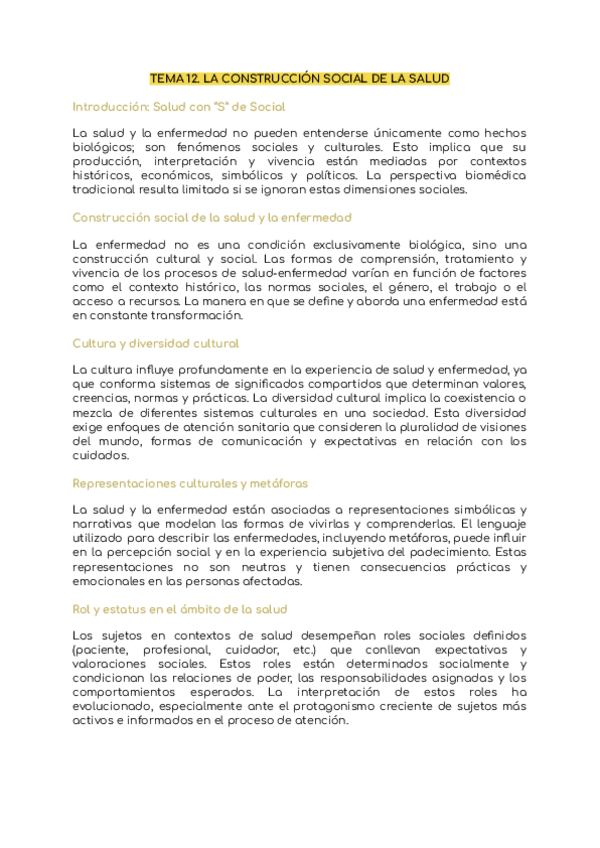 TEMA 12. LA CONSTRUCCIÓN SOCIAL DE LA SALUD

Introducción: Salud con "S" de Social

La salud y la enfermedad no pueden entenderse únicamente como hechos biológicos; son fenómenos sociales y culturales. Esto implica que su producción, interpretación y vivencia están mediadas por contextos históricos, económicos, simbólicos y políticos. La perspectiva biomédica tradicional resulta limitada si se ignoran estas dimensiones sociales.

Construcción social de la salud y la enfermedad

La enfermedad no es una condición exclusivamente biológica, sino una construcción cultural y social. Las formas de comprensión, tratamiento y vivencia de los procesos de salud-enfermedad varían en función de factores como el contexto histórico, las normas sociales, el género, el trabajo o el acceso a recursos. La manera en que se define y aborda una enfermedad está en constante transformación.

Cultura y diversidad cultural

La cultura influye profundamente en la experiencia de salud y enfermedad, ya que conforma sistemas de significados compartidos que determinan valores, creencias, normas y prácticas. La diversidad cultural implica la coexistencia o mezcla de diferentes sistemas culturales en una sociedad. Esta diversidad exige enfoques de atención sanitaria que consideren la pluralidad de visiones del mundo, formas de comunicación y expectativas en relación con los cuidados.

Representaciones culturales y metáforas

La salud y la enfermedad están asociadas a representaciones simbólicas y narrativas que modelan las formas de vivirlas y comprenderlas. El lenguaje utilizado para describir las enfermedades, incluyendo metáforas, puede influir en la percepción social y en la experiencia subjetiva del padecimiento. Estas representaciones no son neutras y tienen consecuencias prácticas y emocionales en las personas afectadas.

Rol y estatus en el ámbito de la salud

Los sujetos en contextos de salud desempeñan roles sociales definidos (paciente, profesional, cuidador, etc.) que conllevan expectativas y valoraciones sociales. Estos roles están determinados socialmente y condicionan las relaciones de poder, las responsabilidades asignadas y los comportamientos esperados. La interpretación de estos roles ha evolucionado, especialmente ante el protagonismo creciente de sujetos más activos e informados en el proceso de atención.